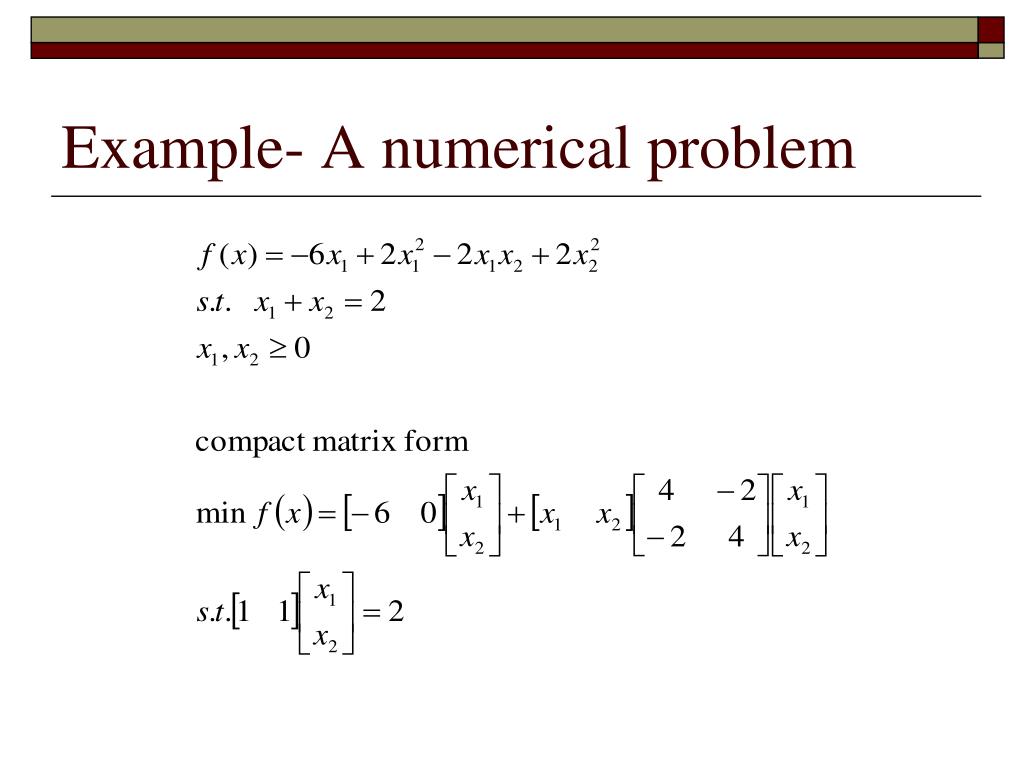 Example- A numerical problem

$f(x) = -6x_1 + 2x_1^2 - 2x_1x_2 + 2x_2^2$

$s.t. \quad x_1 + x_2 = 2$

$x_1, x_2 \geq 0$

compact matrix form

$\min f(x) = \begin{bmatrix} -6 & 0 \end{bmatrix} \begin{bmatrix} x_1 \\ x_2 \end{bmatrix} + \begin{bmatrix} x_1 & x_2 \end{bmatrix} \begin{bmatrix} 4 & -2 \\ -2 & 4 \end{bmatrix} \begin{bmatrix} x_1 \\ x_2 \end{bmatrix}$

$s.t. \begin{bmatrix} 1 & 1 \end{bmatrix} \begin{bmatrix} x_1 \\ x_2 \end{bmatrix} = 2$